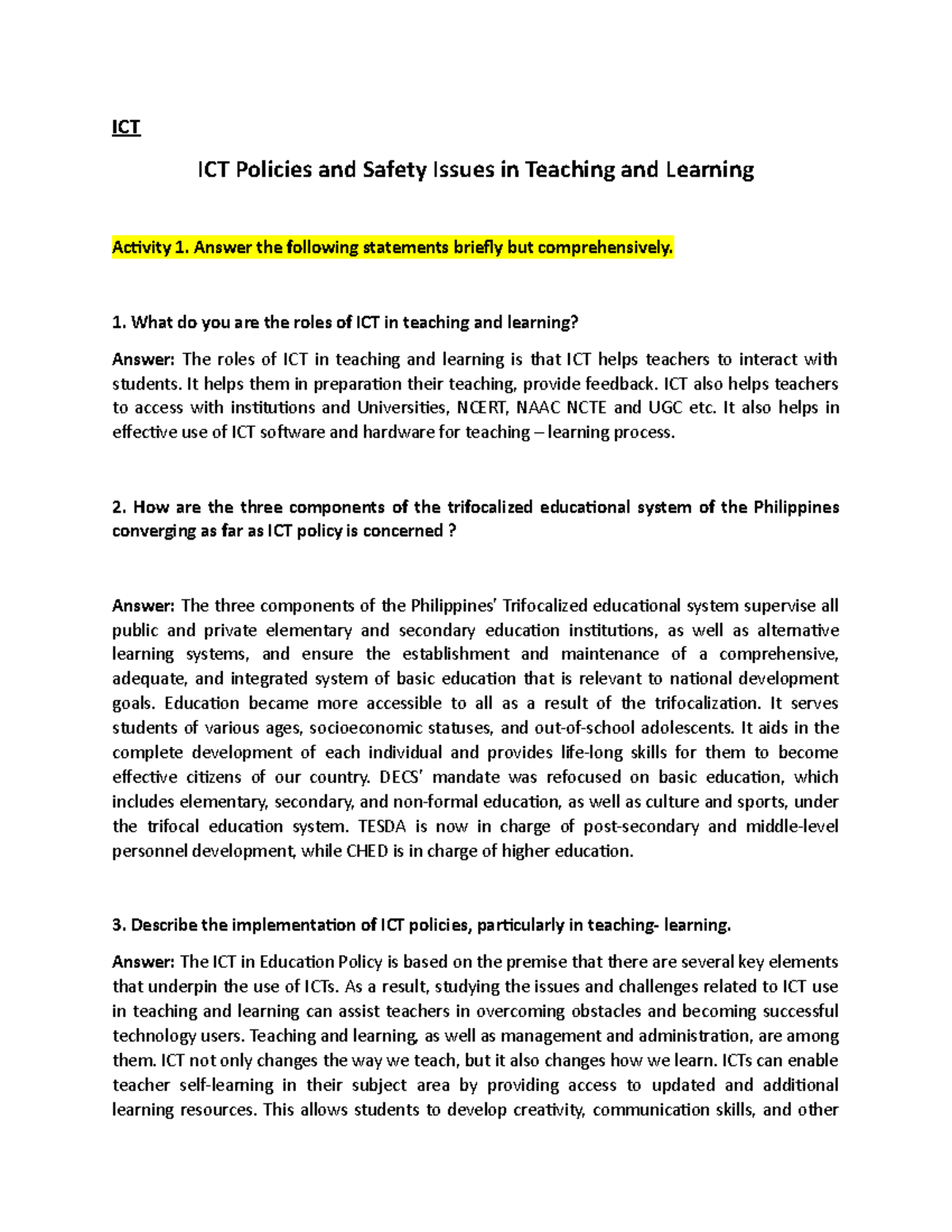 ICT

ICT Policies and Safety Issues in Teaching and Learning

Activity 1. Answer the following statements briefly but comprehensively.

1. What do you are the roles of ICT in teaching and learning?

Answer: The roles of ICT in teaching and learning is that ICT helps teachers to interact with students. It helps them in preparation their teaching, provide feedback. ICT also helps teachers to access with institutions and Universities, NCERT, NAAC NCTE and UGC etc. It also helps in effective use of ICT software and hardware for teaching – learning process.

2. How are the three components of the trifocalized educational system of the Philippines converging as far as ICT policy is concerned ?

Answer: The three components of the Philippines' Trifocalized educational system supervise all public and private elementary and secondary education institutions, as well as alternative learning systems, and ensure the establishment and maintenance of a comprehensive, adequate, and integrated system of basic education that is relevant to national development goals. Education became more accessible to all as a result of the trifocalization. It serves students of various ages, socioeconomic statuses, and out-of-school adolescents. It aids in the complete development of each individual and provides life-long skills for them to become effective citizens of our country. DECS' mandate was refocused on basic education, which includes elementary, secondary, and non-formal education, as well as culture and sports, under the trifocal education system. TESDA is now in charge of post-secondary and middle-level personnel development, while CHED is in charge of higher education.

3. Describe the implementation of ICT policies, particularly in teaching- learning.

Answer: The ICT in Education Policy is based on the premise that there are several key elements that underpin the use of ICTs. As a result, studying the issues and challenges related to ICT use in teaching and learning can assist teachers in overcoming obstacles and becoming successful technology users. Teaching and learning, as well as management and administration, are among them. ICT not only changes the way we teach, but it also changes how we learn. ICTs can enable teacher self-learning in their subject area by providing access to updated and additional learning resources. This allows students to develop creativity, communication skills, and other